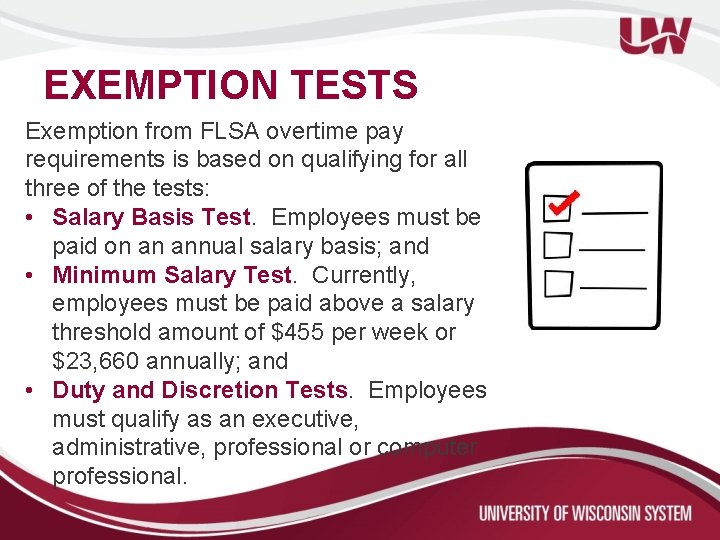 UW

EXEMPTION TESTS

Exemption from FLSA overtime pay requirements is based on qualifying for all three of the tests:

• Salary Basis Test. Employees must be paid on an annual salary basis; and
• Minimum Salary Test. Currently, employees must be paid above a salary threshold amount of \$455 per week or \$23,660 annually; and
• Duty and Discretion Tests. Employees must qualify as an executive, administrative, professional or computer professional.

UNIVERSITY OF WISCONSIN SYSTEM